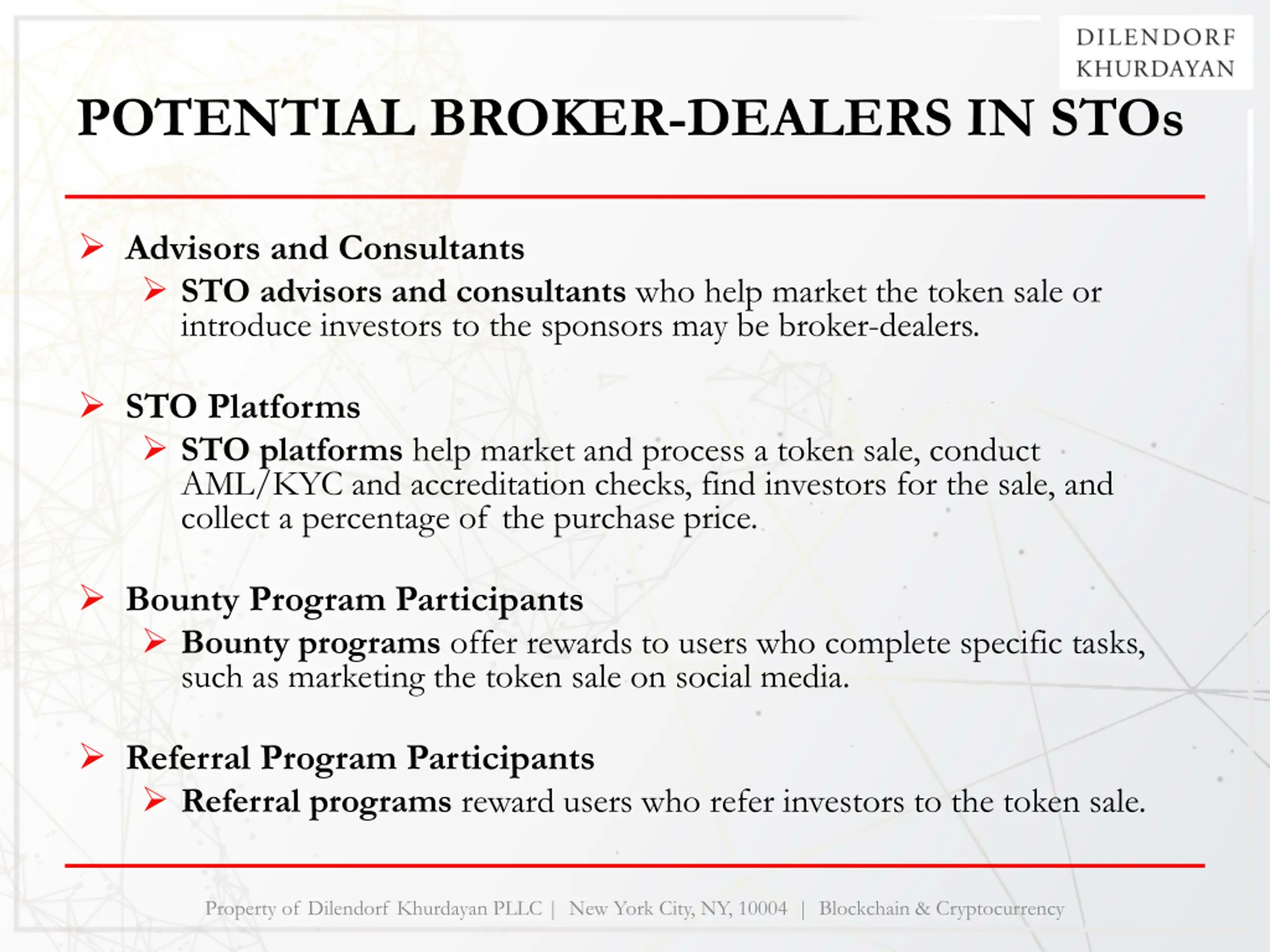 DILENDORF KHURDAYAN

POTENTIAL BROKER-DEALERS IN STOs

➢ Advisors and Consultants

➢ STO advisors and consultants who help market the token sale or introduce investors to the sponsors may be broker-dealers.

➢ STO Platforms

➢ STO platforms help market and process a token sale, conduct AML/KYC and accreditation checks, find investors for the sale, and collect a percentage of the purchase price.

➢ Bounty Program Participants

➢ Bounty programs offer rewards to users who complete specific tasks, such as marketing the token sale on social media.

➢ Referral Program Participants

➢ Referral programs reward users who refer investors to the token sale.

Property of Dilendorf Khurdayan PLLC | New York City, NY, 10004 | Blockchain & Cryptocurrency